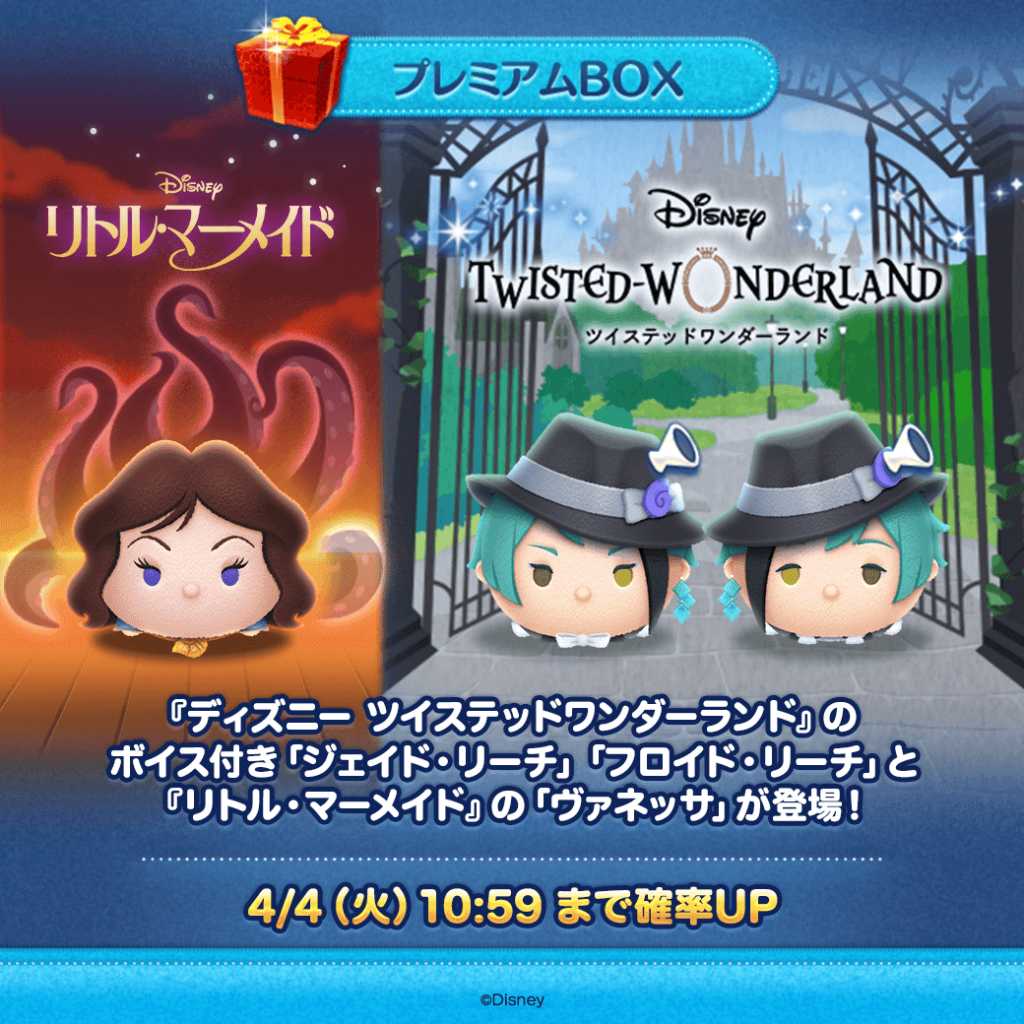 プレミアムBOX

Disney
リトル・マーメイド

Disney
TWISTED-WONDERLAND
ツイステッドワンダーランド

『ディズニー ツイステッドワンダーランド』の
ボイス付き「ジェイド・リーチ」「フロイド・リーチ」と
『リトル・マーメイド』の「ヴァネッサ」が登場！

4/4（火）10:59 まで確率UP

©Disney